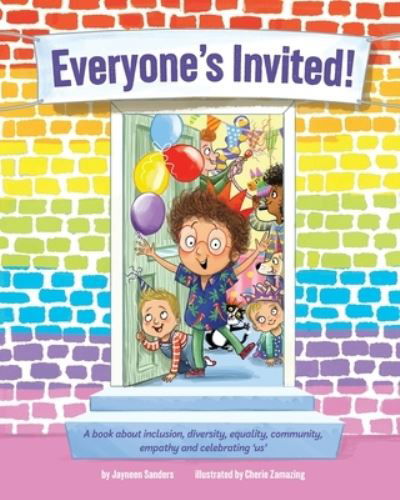 Everyone's Invited!

A book about inclusion, diversity, equality, community, empathy and celebrating 'us'

by Jayneen Sanders illustrated by Cherie Zamazing